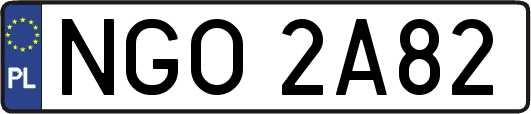 PL
NGO 2A82